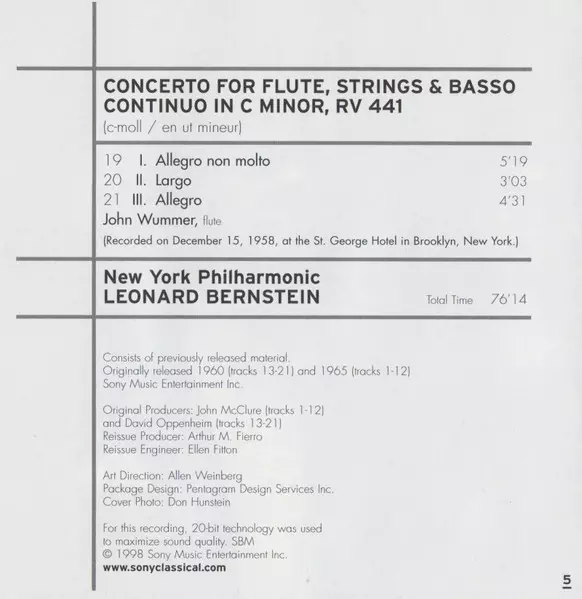 CONCERTO FOR FLUTE, STRINGS & BASSO CONTINUO IN C MINOR, RV 441
(c-moll / en ut mineur)

19 I. Allegro non molto 5'19
20 II. Largo 3'03
21 III. Allegro 4'31
John Wummer, flute
(Recorded on December 15, 1958, at the St. George Hotel in Brooklyn, New York.)

New York Philharmonic
LEONARD BERNSTEIN
Total Time 76'14

Consists of previously released material.
Originally released 1960 (tracks 13-21) and 1965 (tracks 1-12)
Sony Music Entertainment Inc.

Original Producers: John McClure (tracks 1-12) and David Oppenheim (tracks 13-21)
Reissue Producer: Arthur M. Fierro
Reissue Engineer: Ellen Fitton

Art Direction: Allen Weinberg
Package Design: Pentagram Design Services Inc.
Cover Photo: Don Hunstein

For this recording, 20-bit technology was used to maximize sound quality. SBM
© 1998 Sony Music Entertainment Inc.
www.sonyclassical.com

5